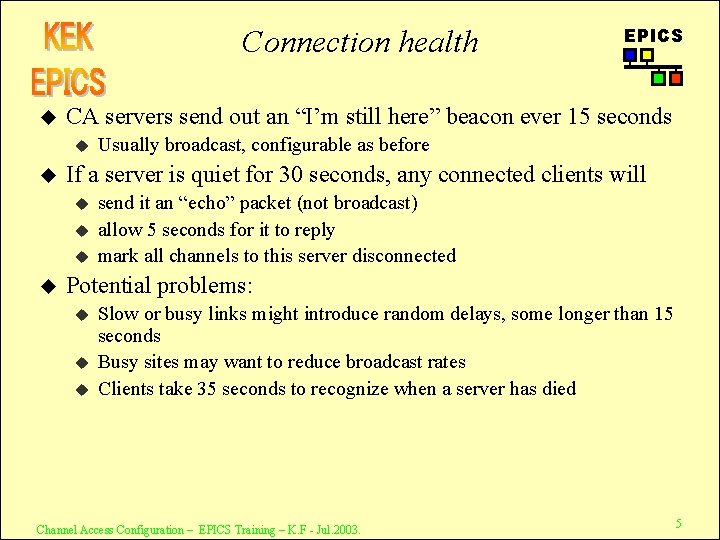 KEK
EPICS

Connection health

EPICS

◆ CA servers send out an “I’m still here” beacon ever 15 seconds
◆ Usually broadcast, configurable as before
◆ If a server is quiet for 30 seconds, any connected clients will
◆ send it an “echo” packet (not broadcast)
◆ allow 5 seconds for it to reply
◆ mark all channels to this server disconnected
◆ Potential problems:
◆ Slow or busy links might introduce random delays, some longer than 15 seconds
◆ Busy sites may want to reduce broadcast rates
◆ Clients take 35 seconds to recognize when a server has died

Channel Access Configuration – EPICS Training – K.F - Jul.2003.

5